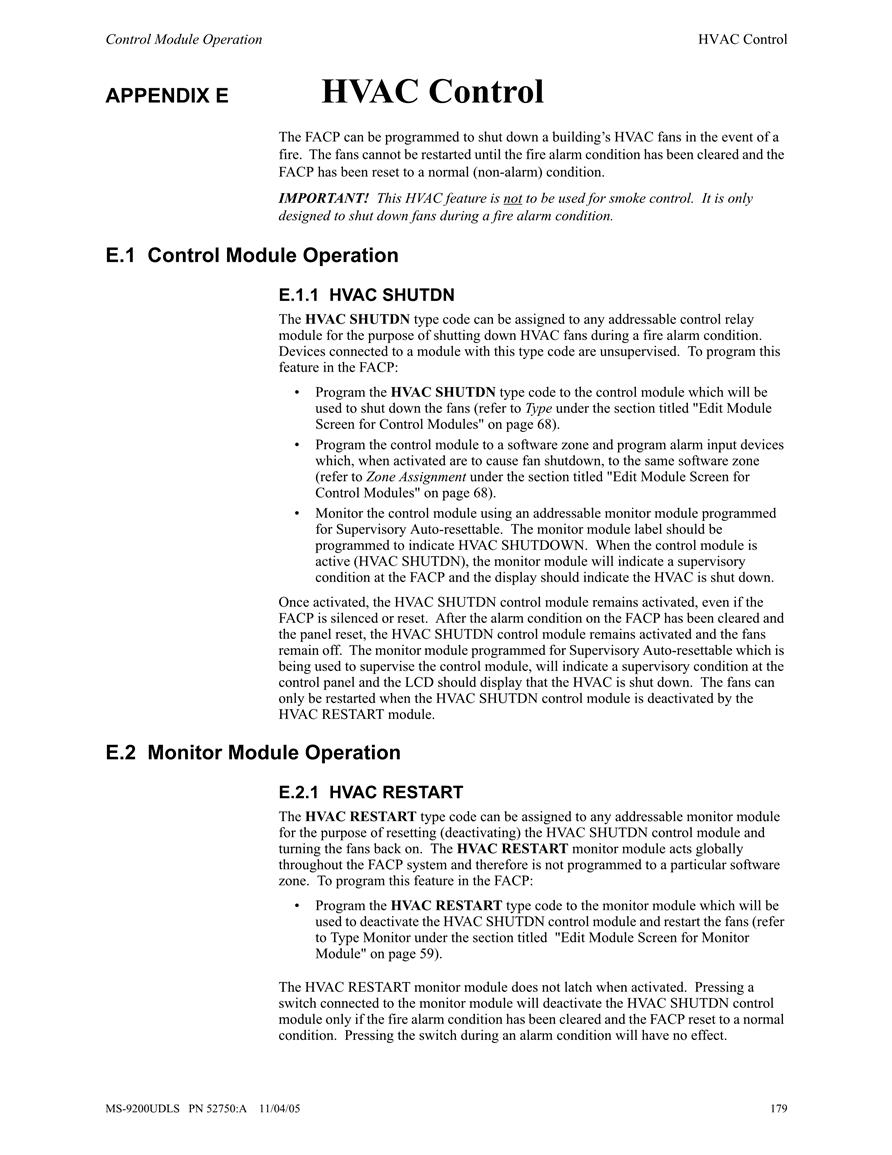 Control Module Operation HVAC Control

APPENDIX E HVAC Control

The FACP can be programmed to shut down a building's HVAC fans in the event of a fire. The fans cannot be restarted until the fire alarm condition has been cleared and the FACP has been reset to a normal (non-alarm) condition.

IMPORTANT! This HVAC feature is not to be used for smoke control. It is only designed to shut down fans during a fire alarm condition.

E.1 Control Module Operation

E.1.1 HVAC SHUTDN

The HVAC SHUTDN type code can be assigned to any addressable control relay module for the purpose of shutting down HVAC fans during a fire alarm condition. Devices connected to a module with this type code are unsupervised. To program this feature in the FACP:

• Program the HVAC SHUTDN type code to the control module which will be used to shut down the fans (refer to Type under the section titled "Edit Module Screen for Control Modules" on page 68).
• Program the control module to a software zone and program alarm input devices which, when activated are to cause fan shutdown, to the same software zone (refer to Zone Assignment under the section titled "Edit Module Screen for Control Modules" on page 68).
• Monitor the control module using an addressable monitor module programmed for Supervisory Auto-resettable. The monitor module label should be programmed to indicate HVAC SHUTDOWN. When the control module is active (HVAC SHUTDN), the monitor module will indicate a supervisory condition at the FACP and the display should indicate the HVAC is shut down.

Once activated, the HVAC SHUTDN control module remains activated, even if the FACP is silenced or reset. After the alarm condition on the FACP has been cleared and the panel reset, the HVAC SHUTDN control module remains activated and the fans remain off. The monitor module programmed for Supervisory Auto-resettable which is being used to supervise the control module, will indicate a supervisory condition at the control panel and the LCD should display that the HVAC is shut down. The fans can only be restarted when the HVAC SHUTDN control module is deactivated by the HVAC RESTART module.

E.2 Monitor Module Operation

E.2.1 HVAC RESTART

The HVAC RESTART type code can be assigned to any addressable monitor module for the purpose of resetting (deactivating) the HVAC SHUTDN control module and turning the fans back on. The HVAC RESTART monitor module acts globally throughout the FACP system and therefore is not programmed to a particular software zone. To program this feature in the FACP:

• Program the HVAC RESTART type code to the monitor module which will be used to deactivate the HVAC SHUTDN control module and restart the fans (refer to Type Monitor under the section titled "Edit Module Screen for Monitor Module" on page 59).

The HVAC RESTART monitor module does not latch when activated. Pressing a switch connected to the monitor module will deactivate the HVAC SHUTDN control module only if the fire alarm condition has been cleared and the FACP reset to a normal condition. Pressing the switch during an alarm condition will have no effect.

MS-9200UDLS PN 52750:A 11/04/05 179